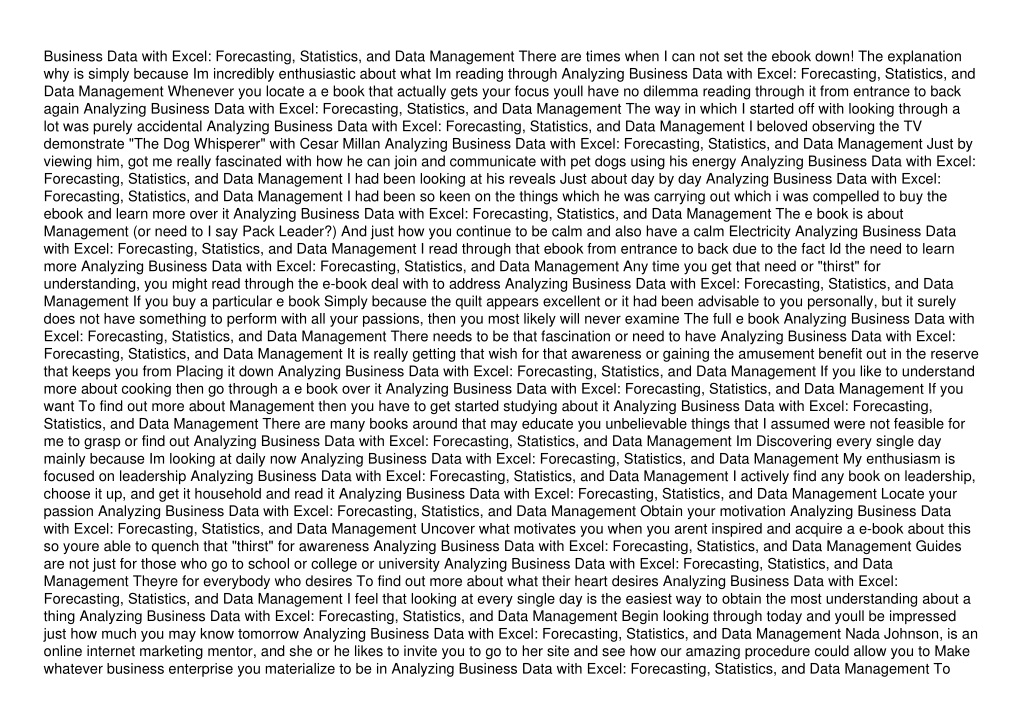 Business Data with Excel: Forecasting, Statistics, and Data Management There are times when I can not set the ebook down! The explanation why is simply because Im incredibly enthusiastic about what Im reading through Analyzing Business Data with Excel: Forecasting, Statistics, and Data Management Whenever you locate a e book that actually gets your focus youll have no dilemma reading through it from entrance to back again Analyzing Business Data with Excel: Forecasting, Statistics, and Data Management The way in which I started off with looking through a lot was purely accidental Analyzing Business Data with Excel: Forecasting, Statistics, and Data Management I beloved observing the TV demonstrate "The Dog Whisperer" with Cesar Millan Analyzing Business Data with Excel: Forecasting, Statistics, and Data Management Just by viewing him, got me really fascinated with how he can join and communicate with pet dogs using his energy Analyzing Business Data with Excel: Forecasting, Statistics, and Data Management I had been looking at his reveals Just about day by day Analyzing Business Data with Excel: Forecasting, Statistics, and Data Management I had been so keen on the things which he was carrying out which i was compelled to buy the ebook and learn more over it Analyzing Business Data with Excel: Forecasting, Statistics, and Data Management The e book is about Management (or need to I say Pack Leader?) And just how you continue to be calm and also have a calm Electricity Analyzing Business Data with Excel: Forecasting, Statistics, and Data Management I read through that ebook from entrance to back due to the fact Id the need to learn more Analyzing Business Data with Excel: Forecasting, Statistics, and Data Management Any time you get that need or "thirst" for understanding, you might read through the e-book deal with to address Analyzing Business Data with Excel: Forecasting, Statistics, and Data Management If you buy a particular e book Simply because the quilt appears excellent or it had been advisable to you personally, but it surely does not have something to perform with all your passions, then you most likely will never examine The full e book Analyzing Business Data with Excel: Forecasting, Statistics, and Data Management There needs to be that fascination or need to have Analyzing Business Data with Excel: Forecasting, Statistics, and Data Management It is really getting that wish for that awareness or gaining the amusement benefit out in the reserve that keeps you from Placing it down Analyzing Business Data with Excel: Forecasting, Statistics, and Data Management If you like to understand more about cooking then go through a e book over it Analyzing Business Data with Excel: Forecasting, Statistics, and Data Management If you want To find out more about Management then you have to get started studying about it Analyzing Business Data with Excel: Forecasting, Statistics, and Data Management There are many books around that may educate you unbelievable things that I assumed were not feasible for me to grasp or find out Analyzing Business Data with Excel: Forecasting, Statistics, and Data Management Im Discovering every single day mainly because Im looking at daily now Analyzing Business Data with Excel: Forecasting, Statistics, and Data Management My enthusiasm is focused on leadership Analyzing Business Data with Excel: Forecasting, Statistics, and Data Management I actively find any book on leadership, choose it up, and get it household and read it Analyzing Business Data with Excel: Forecasting, Statistics, and Data Management Locate your passion Analyzing Business Data with Excel: Forecasting, Statistics, and Data Management Obtain your motivation Analyzing Business Data with Excel: Forecasting, Statistics, and Data Management Uncover what motivates you when you arent inspired and acquire a e-book about this so youre able to quench that "thirst" for awareness Analyzing Business Data with Excel: Forecasting, Statistics, and Data Management Guides are not just for those who go to school or college or university Analyzing Business Data with Excel: Forecasting, Statistics, and Data Management Theyre for everybody who desires To find out more about what their heart desires Analyzing Business Data with Excel: Forecasting, Statistics, and Data Management I feel that looking at every single day is the easiest way to obtain the most understanding about a thing Analyzing Business Data with Excel: Forecasting, Statistics, and Data Management Begin looking through today and youll be impressed just how much you may know tomorrow Analyzing Business Data with Excel: Forecasting, Statistics, and Data Management Nada Johnson, is an online internet marketing mentor, and she or he likes to invite you to go to her site and see how our amazing procedure could allow you to Make whatever business enterprise you materialize to be in Analyzing Business Data with Excel: Forecasting, Statistics, and Data Management To